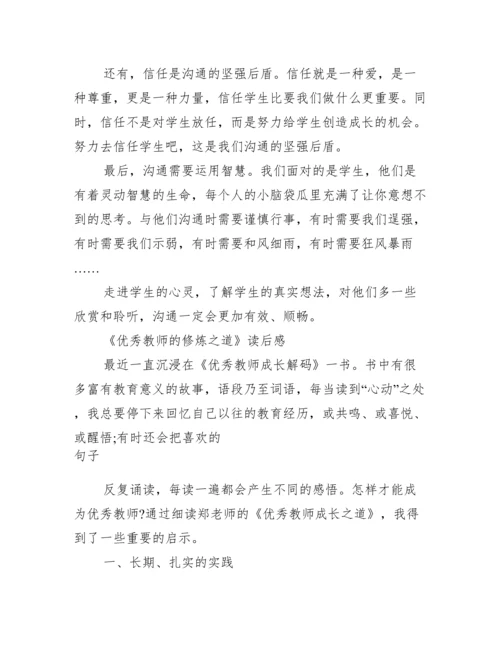 还有，信任是沟通的坚强后盾。信任就是一种爱，是一种尊重，更是一种力量，信任学生比要我们做什么更重要。同时，信任不是对学生放任，而是努力给学生创造成长的机会。努力去信任学生吧，这是我们沟通的坚强后盾。

最后，沟通需要运用智慧。我们面对的是学生，他们是有着灵动智慧的生命，每个人的小脑袋瓜里充满了让你意想不到的思考。与他们沟通时需要谨慎行事，有时需要我们逞强，有时需要我们示弱，有时需要和风细雨，有时需要狂风暴雨……

走进学生的心灵，了解学生的真实想法，对他们多一些欣赏和聆听，沟通一定会更加有效、顺畅。

《优秀教师的修炼之道》读后感

最近一直沉浸在《优秀教师成长解码》一书。书中有很多富有教育意义的故事，语段乃至词语，每当读到“心动”之处，我总要停下来回忆自己以往的教育经历，或共鸣、或喜悦、或醒悟;有时还会把喜欢的
句子

反复诵读，每读一遍都会产生不同的感悟。怎样才能成为优秀教师?通过细读郑老师的《优秀教师成长之道》，我得到了一些重要的启示。

一、长期、扎实的实践